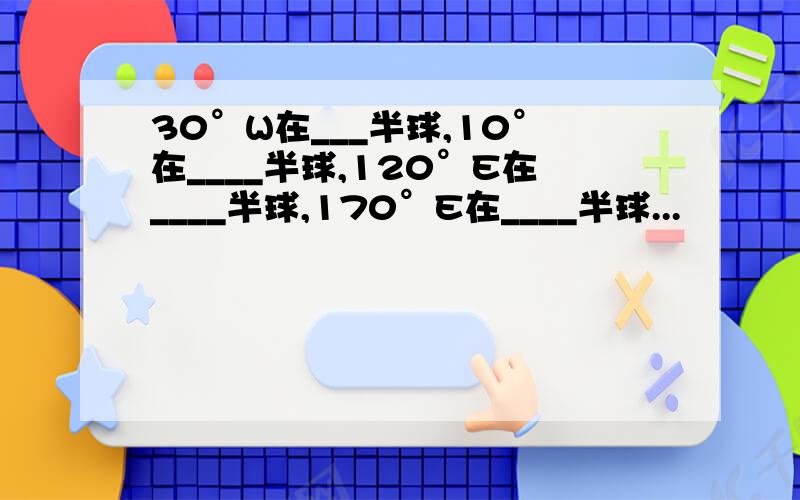 30°W在___半球,10°在____半球,120°E在____半球,170°E在____半球...